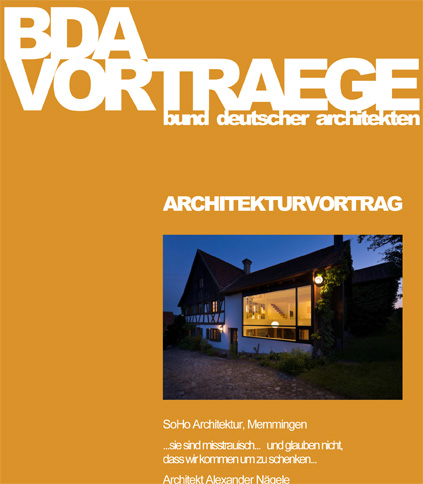 BDA VORTRAEGE
bund deutscher architekten

ARCHITEKTURVORTRAG

SoHo Architektur, Memmingen

...sie sind misstrauisch... und glauben nicht, dass wir kommen um zu schenken...

Architekt Alexander Nägele